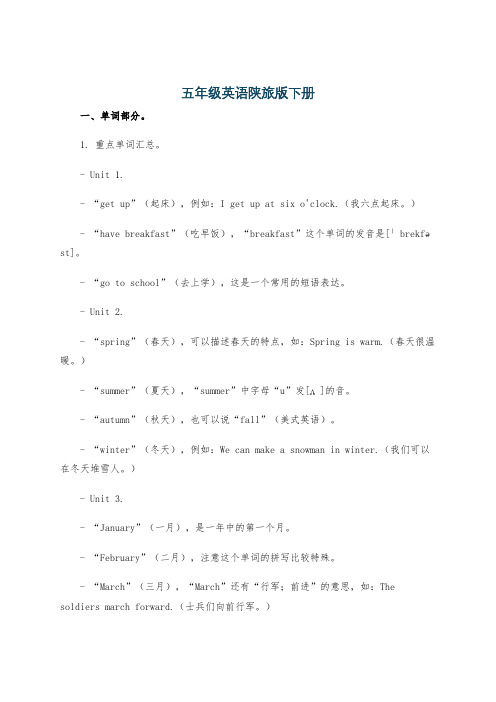 五年级英语陕旅版下册

一、单词部分。

1. 重点单词汇总。

- Unit 1.

- “get up”（起床），例如：I get up at six o'clock.（我六点起床。）

- “have breakfast”（吃早饭），“breakfast”这个单词的发音是[ˈbrekfəst]。

- “go to school”（去上学），这是一个常用的短语表达。

- Unit 2.

- “spring”（春天），可以描述春天的特点，如：Spring is warm.（春天很温暖。）

- “summer”（夏天），“summer”中字母“u”发[ʌ]的音。

- “autumn”（秋天），也可以说“fall”（美式英语）。

- “winter”（冬天），例如：We can make a snowman in winter.（我们可以在冬天堆雪人。）

- Unit 3.

- “January”（一月），是一年中的第一个月。

- “February”（二月），注意这个单词的拼写比较特殊。

- “March”（三月），“March”还有“行军；前进”的意思，如：The soldiers march forward.（士兵们向前行军。）